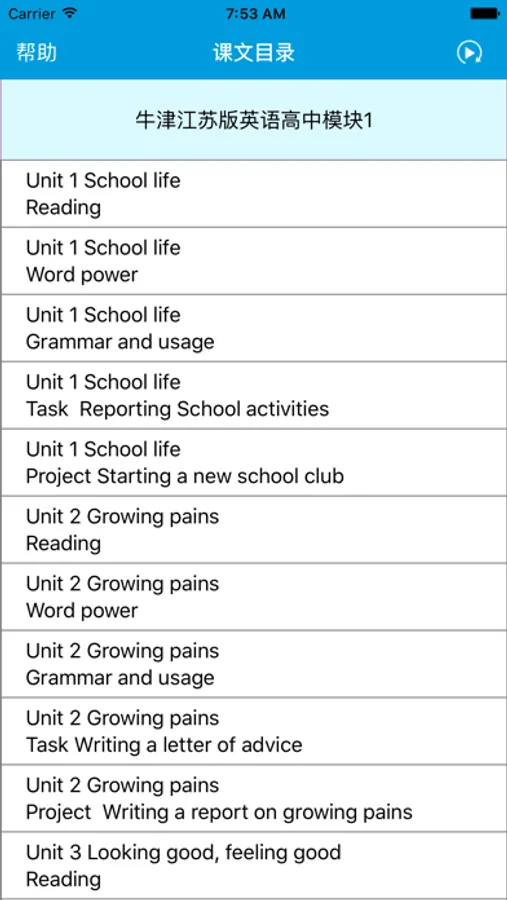 Carrier 7:53 AM

帮助 课文目录

牛津江苏版英语高中模块1

Unit 1 School life
Reading

Unit 1 School life
Word power

Unit 1 School life
Grammar and usage

Unit 1 School life
Task Reporting School activities

Unit 1 School life
Project Starting a new school club

Unit 2 Growing pains
Reading

Unit 2 Growing pains
Word power

Unit 2 Growing pains
Grammar and usage

Unit 2 Growing pains
Task Writing a letter of advice

Unit 2 Growing pains
Project Writing a report on growing pains

Unit 3 Looking good, feeling good
Reading